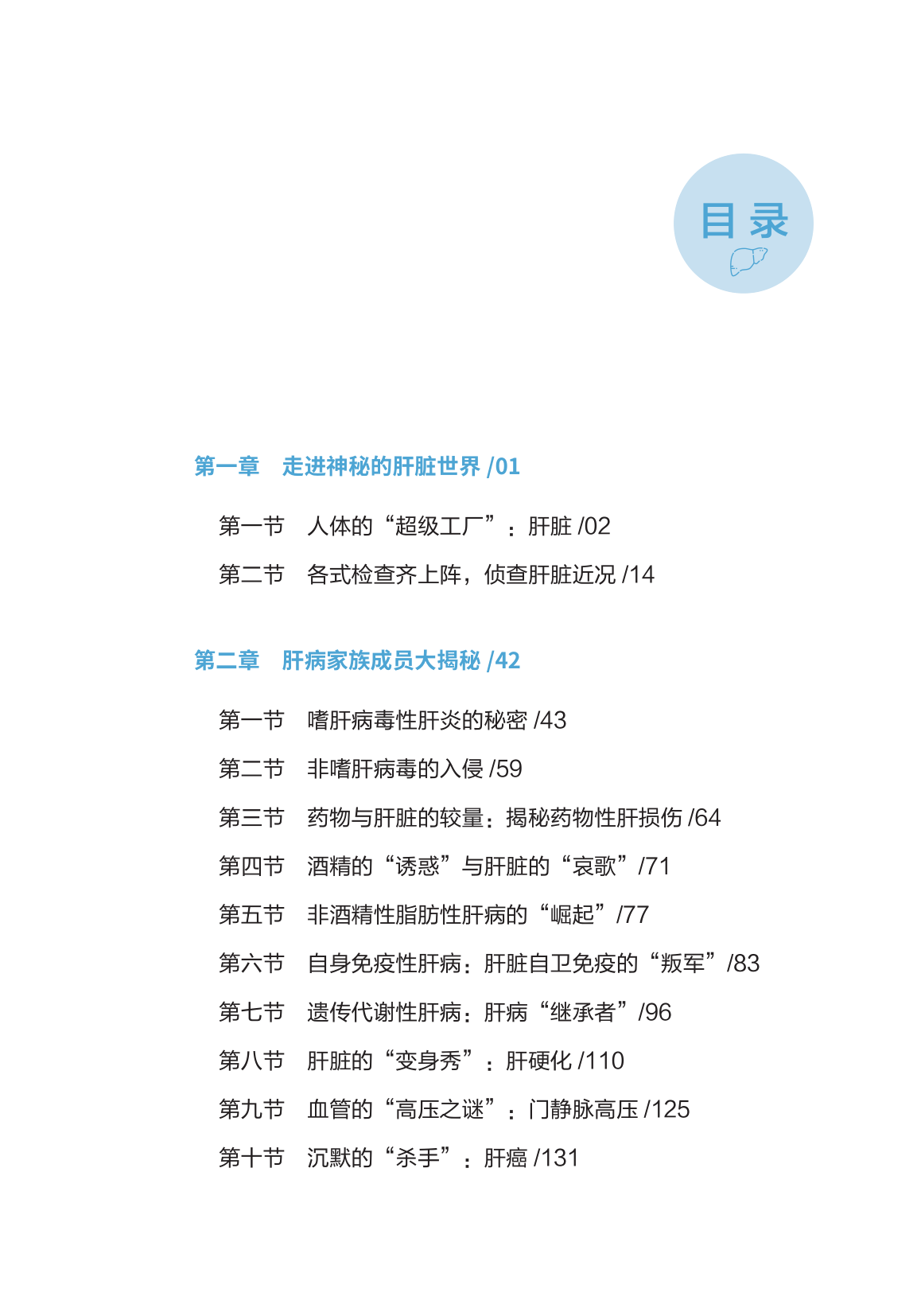 目录

第一章　走进神秘的肝脏世界 /01

第一节　人体的“超级工厂”：肝脏 /02
第二节　各式检查齐上阵，侦查肝脏近况 /14

第二章　肝病家族成员大揭秘 /42

第一节　嗜肝病毒性肝炎的秘密 /43
第二节　非嗜肝病毒的入侵 /59
第三节　药物与肝脏的较量：揭秘药物性肝损伤 /64
第四节　酒精的“诱惑”与肝脏的“哀歌”/71
第五节　非酒精性脂肪性肝病的“崛起”/77
第六节　自身免疫性肝病：肝脏自卫免疫的“叛军”/83
第七节　遗传代谢性肝病：肝病“继承者”/96
第八节　肝脏的“变身秀”：肝硬化 /110
第九节　血管的“高压之谜”：门静脉高压 /125
第十节　沉默的“杀手”：肝癌 /131